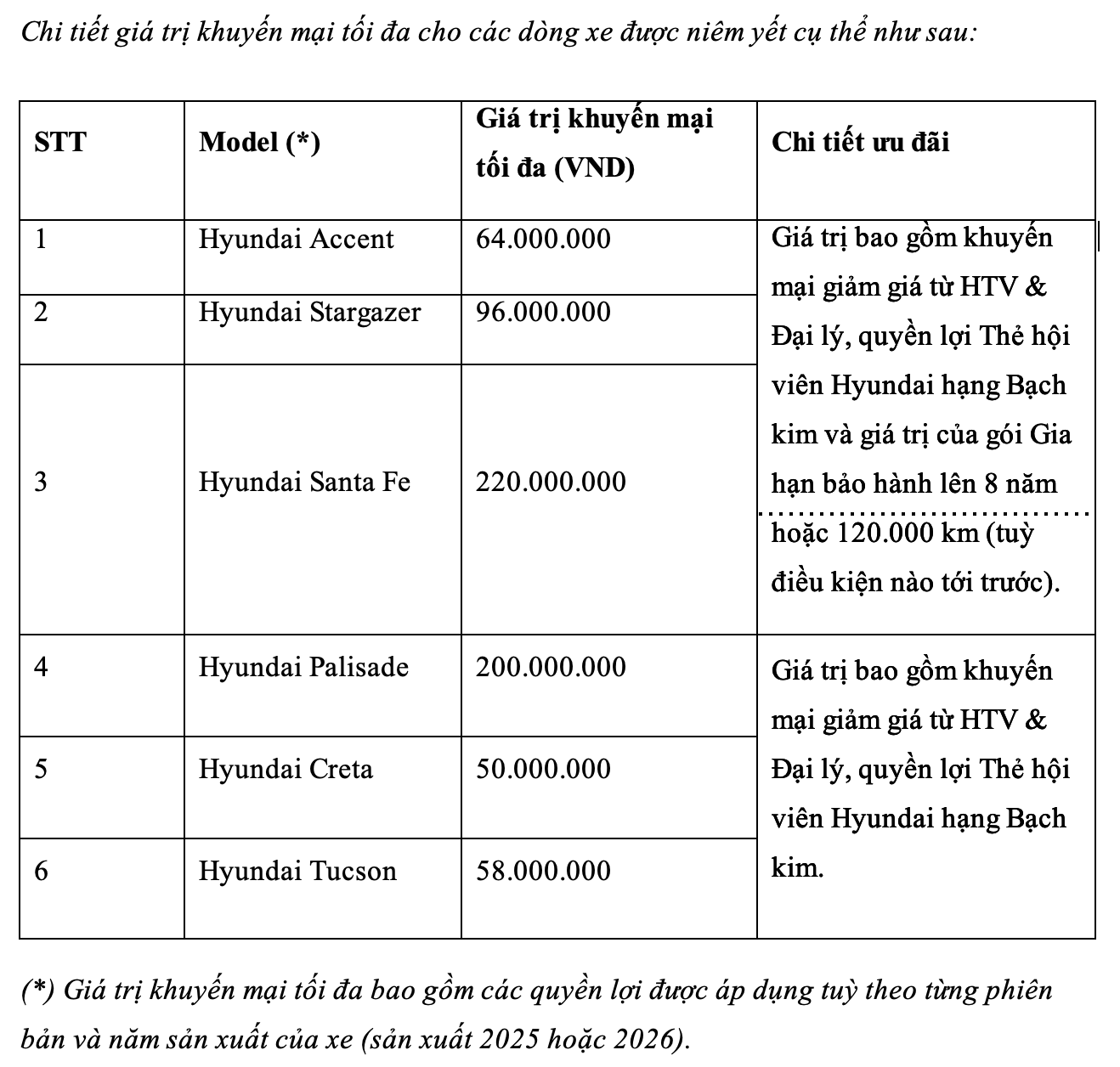 Chi tiết giá trị khuyến mại tối đa cho các dòng xe được niêm yết cụ thể như sau:

| STT | Model (*) | Giá trị khuyến mại tối đa (VND) | Chi tiết ưu đãi |
|---|---|---|---|
| 1 | Hyundai Accent | 64.000.000 | Giá trị bao gồm khuyến mại giảm giá từ HTV & Đại lý, quyền lợi Thẻ hội viên Hyundai hạng Bạch kim và giá trị của gói Gia hạn bảo hành lên 8 năm hoặc 120.000 km (tuỳ điều kiện nào tới trước). |
| 2 | Hyundai Stargazer | 96.000.000 | |
| 3 | Hyundai Santa Fe | 220.000.000 | |
| 4 | Hyundai Palisade | 200.000.000 | Giá trị bao gồm khuyến mại giảm giá từ HTV & Đại lý, quyền lợi Thẻ hội viên Hyundai hạng Bạch kim. |
| 5 | Hyundai Creta | 50.000.000 | |
| 6 | Hyundai Tucson | 58.000.000 | |

(*) Giá trị khuyến mại tối đa bao gồm các quyền lợi được áp dụng tuỳ theo từng phiên bản và năm sản xuất của xe (sản xuất 2025 hoặc 2026).